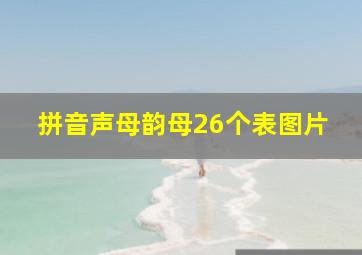 拼音声母韵母26个表图片